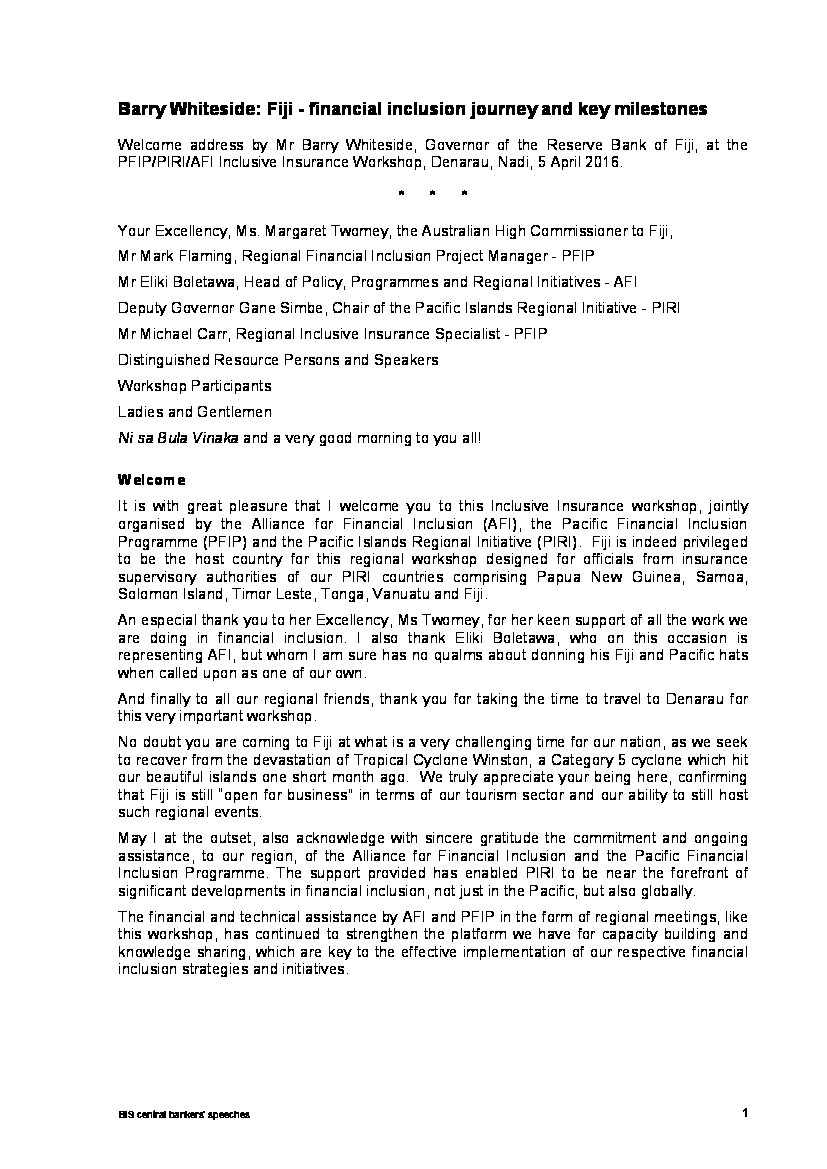 Barry Whiteside: Fiji - financial inclusion journey and key milestones

Welcome address by Mr Barry Whiteside, Governor of the Reserve Bank of Fiji, at the PFIP/PIRI/AFI Inclusive Insurance Workshop, Denarau, Nadi, 5 April 2016.

* * *

Your Excellency, Ms. Margaret Twomey, the Australian High Commissioner to Fiji,

Mr Mark Flaming, Regional Financial Inclusion Project Manager - PFIP

Mr Eliki Boletawa, Head of Policy, Programmes and Regional Initiatives - AFI

Deputy Governor Gane Simbe, Chair of the Pacific Islands Regional Initiative - PIRI

Mr Michael Carr, Regional Inclusive Insurance Specialist - PFIP

Distinguished Resource Persons and Speakers

Workshop Participants

Ladies and Gentlemen

Ni sa Bula Vinaka and a very good morning to you all!

Welcome

It is with great pleasure that I welcome you to this Inclusive Insurance workshop, jointly organised by the Alliance for Financial Inclusion (AFI), the Pacific Financial Inclusion Programme (PFIP) and the Pacific Islands Regional Initiative (PIRI). Fiji is indeed privileged to be the host country for this regional workshop designed for officials from insurance supervisory authorities of our PIRI countries comprising Papua New Guinea, Samoa, Solomon Island, Timor Leste, Tonga, Vanuatu and Fiji.

An especial thank you to her Excellency, Ms Twomey, for her keen support of all the work we are doing in financial inclusion. I also thank Eliki Boletawa, who on this occasion is representing AFI, but whom I am sure has no qualms about donning his Fiji and Pacific hats when called upon as one of our own.

And finally to all our regional friends, thank you for taking the time to travel to Denarau for this very important workshop.

No doubt you are coming to Fiji at what is a very challenging time for our nation, as we seek to recover from the devastation of Tropical Cyclone Winston, a Category 5 cyclone which hit our beautiful islands one short month ago. We truly appreciate your being here, confirming that Fiji is still "open for business" in terms of our tourism sector and our ability to still host such regional events.

May I at the outset, also acknowledge with sincere gratitude the commitment and ongoing assistance, to our region, of the Alliance for Financial Inclusion and the Pacific Financial Inclusion Programme. The support provided has enabled PIRI to be near the forefront of significant developments in financial inclusion, not just in the Pacific, but also globally.

The financial and technical assistance by AFI and PFIP in the form of regional meetings, like this workshop, has continued to strengthen the platform we have for capacity building and knowledge sharing, which are key to the effective implementation of our respective financial inclusion strategies and initiatives.

BIS central bankers' speeches 1